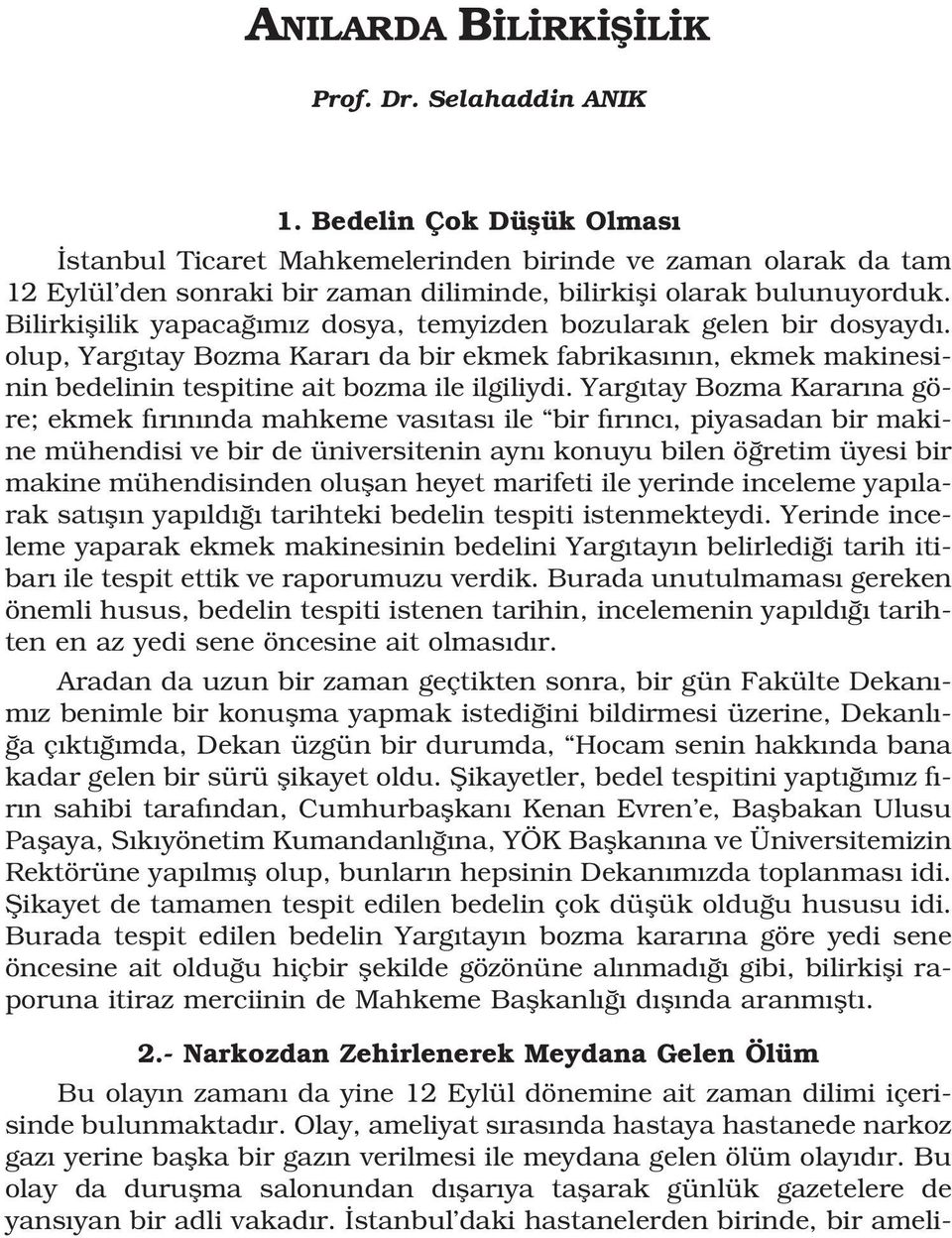 ANILARDA BİLİRKİŞİLİK

Prof. Dr. Selahaddin ANIK

1. Bedelin Çok Düşük Olması

İstanbul Ticaret Mahkemelerinden birinde ve zaman olarak da tam 12 Eylül'den sonraki bir zaman diliminde, bilirkişi olarak bulunuyorduk. Bilirkişilik yapacağımız dosya, temyizden bozularak gelen bir dosyaydı. olup, Yargıtay Bozma Kararı da bir ekmek fabrikasının, ekmek makinesinin bedelinin tespitine ait bozma ile ilgiliydi. Yargıtay Bozma Kararına göre; ekmek fırınında mahkeme vasıtası ile "bir fırıncı, piyasadan bir makine mühendisi ve bir de üniversitenin aynı konuyu bilen öğretim üyesi bir makine mühendisinden oluşan heyet marifeti ile yerinde inceleme yapılarak satışın yapıldığı tarihteki bedelin tespiti istenmekteydi. Yerinde inceleme yaparak ekmek makinesinin bedelini Yargıtayın belirlediği tarih itibarı ile tespit ettik ve raporumuzu verdik. Burada unutulmaması gereken önemli husus, bedelin tespiti istenen tarihin, incelemenin yapıldığı tarihten en az yedi sene öncesine ait olmasıdır.

Aradan da uzun bir zaman geçtikten sonra, bir gün Fakülte Dekanımız benimle bir konuşma yapmak istediğini bildirmesi üzerine, Dekanlığa çıktığımda, Dekan üzgün bir durumda, "Hocam senin hakkında bana kadar gelen bir sürü şikayet oldu. Şikayetler, bedel tespitini yaptığımız fırın sahibi tarafından, Cumhurbaşkanı Kenan Evren'e, Başbakan Ulusu Paşaya, Sıkıyönetim Kumandanlığına, YÖK Başkanına ve Üniversitemizin Rektörüne yapılmış olup, bunların hepsinin Dekanımızda toplanması idi. Şikayet de tamamen tespit edilen bedelin çok düşük olduğu hususu idi. Burada tespit edilen bedelin Yargıtayın bozma kararına göre yedi sene öncesine ait olduğu hiçbir şekilde gözönüne alınmadığı gibi, bilirkişi raporuna itiraz merciinin de Mahkeme Başkanlığı dışında aranmıştı.

2.- Narkozdan Zehirlenerek Meydana Gelen Ölüm

Bu olayın zamanı da yine 12 Eylül dönemine ait zaman dilimi içerisinde bulunmaktadır. Olay, ameliyat sırasında hastaya hastanede narkoz gazı yerine başka bir gazın verilmesi ile meydana gelen ölüm olayıdır. Bu olay da duruşma salonundan dışarıya taşarak günlük gazetelere de yansıyan bir adli vakadır. İstanbul'daki hastanelerden birinde, bir ameli-